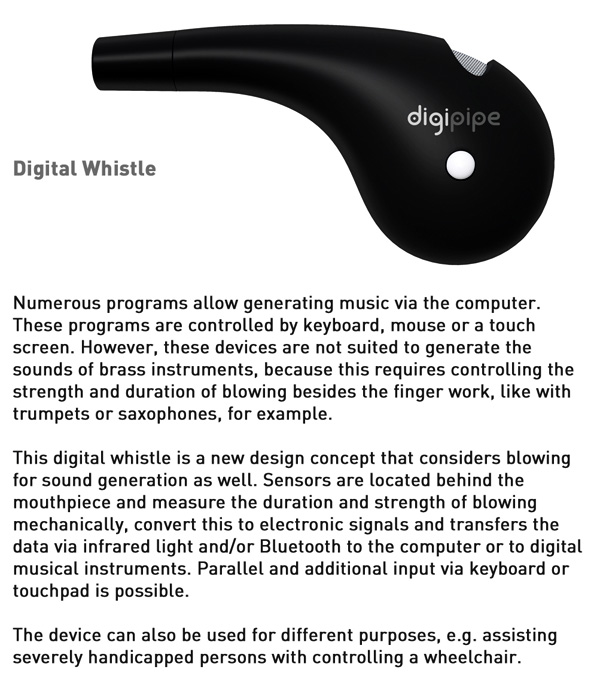 digipipe

Digital Whistle

Numerous programs allow generating music via the computer. These programs are controlled by keyboard, mouse or a touch screen. However, these devices are not suited to generate the sounds of brass instruments, because this requires controlling the strength and duration of blowing besides the finger work, like with trumpets or saxophones, for example.

This digital whistle is a new design concept that considers blowing for sound generation as well. Sensors are located behind the mouthpiece and measure the duration and strength of blowing mechanically, convert this to electronic signals and transfers the data via infrared light and/or Bluetooth to the computer or to digital musical instruments. Parallel and additional input via keyboard or touchpad is possible.

The device can also be used for different purposes, e.g. assisting severely handicapped persons with controlling a wheelchair.